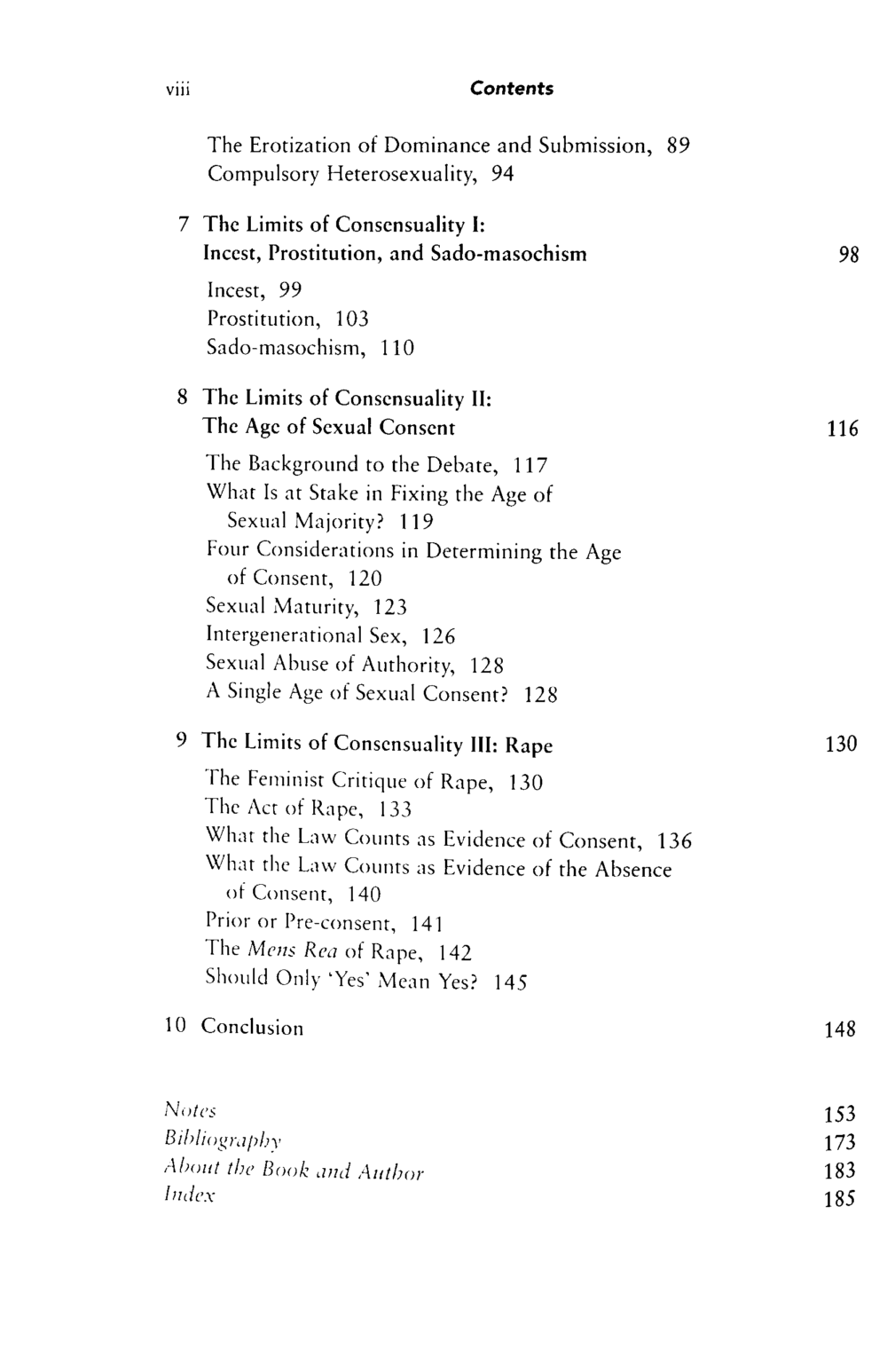 viii Contents

The Erotization of Dominance and Submission, 89
Compulsory Heterosexuality, 94

7 The Limits of Consensuality I:
Incest, Prostitution, and Sado-masochism 98

Incest, 99
Prostitution, 103
Sado-masochism, 110

8 The Limits of Consensuality II:
The Age of Sexual Consent 116

The Background to the Debate, 117
What Is at Stake in Fixing the Age of Sexual Majority? 119
Four Considerations in Determining the Age of Consent, 120
Sexual Maturity, 123
Intergenerational Sex, 126
Sexual Abuse of Authority, 128
A Single Age of Sexual Consent? 128

9 The Limits of Consensuality III: Rape 130

The Feminist Critique of Rape, 130
The Act of Rape, 133
What the Law Counts as Evidence of Consent, 136
What the Law Counts as Evidence of the Absence of Consent, 140
Prior or Pre-consent, 141
The Mens Rea of Rape, 142
Should Only 'Yes' Mean Yes? 145

10 Conclusion 148

Notes 153
Bibliography 173
About the Book and Author 183
Index 185